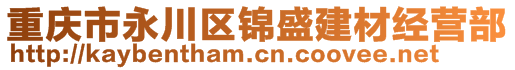 重庆市永川区锦盛建材经营部
http://kaybentham.cn.coovee.net